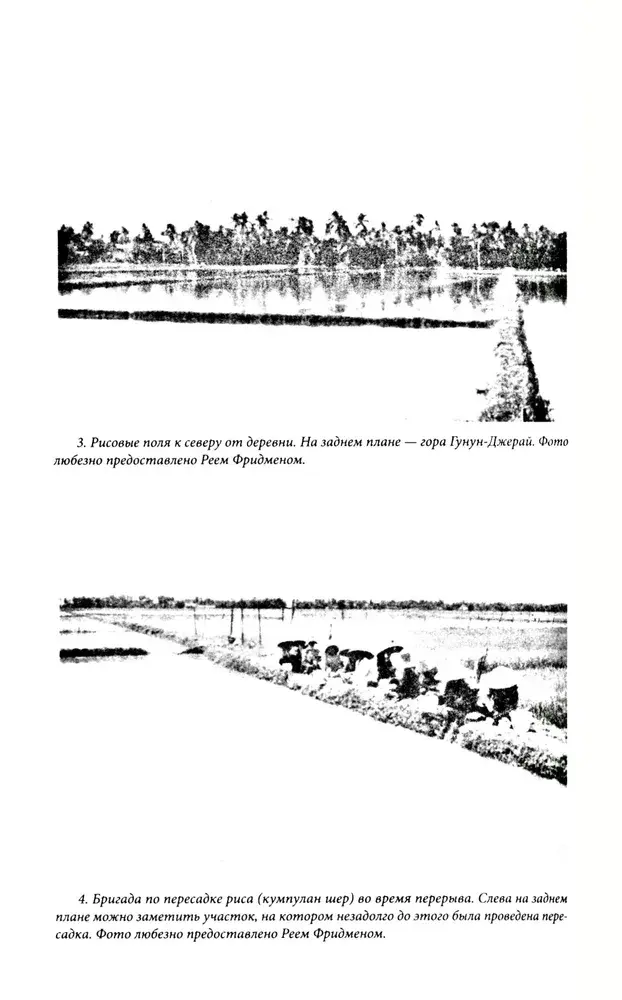 3. Рисовые поля к северу от деревни. На заднем плане — гора Гунун-Джерай. Фото любезно предоставлено Реем Фридменом.

4. Бригада по пересадке риса (кумпулан шер) во время перерыва. Слева на заднем плане можно заметить участок, на котором незадолго до этого была проведена пересадка. Фото любезно предоставлено Реем Фридменом.